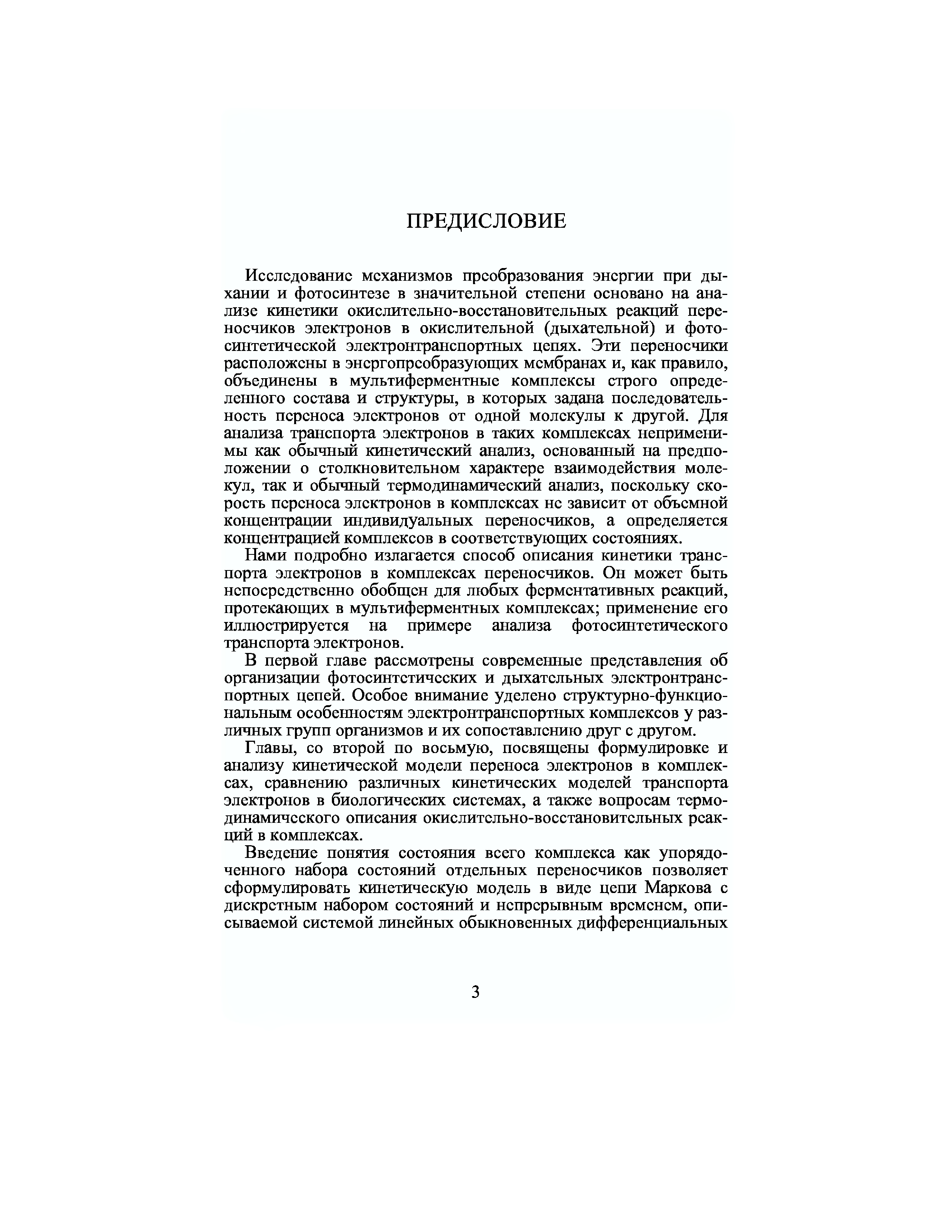 ПРЕДИСЛОВИЕ

Исследование механизмов преобразования энергии при дыхании и фотосинтезе в значительной степени основано на анализе кинетики окислительно-восстановительных реакций переносчиков электронов в окислительной (дыхательной) и фотосинтетической электронтранспортных цепях. Эти переносчики расположены в энергопреобразующих мембранах и, как правило, объединены в мультиферментные комплексы строго определенного состава и структуры, в которых задана последовательность переноса электронов от одной молекулы к другой. Для анализа транспорта электронов в таких комплексах неприменимы как обычный кинетический анализ, основанный на предположении о столкновительном характере взаимодействия молекул, так и обычный термодинамический анализ, поскольку скорость переноса электронов в комплексах не зависит от объемной концентрации индивидуальных переносчиков, а определяется концентрацией комплексов в соответствующих состояниях.

Нами подробно излагается способ описания кинетики транспорта электронов в комплексах переносчиков. Он может быть непосредственно обобщен для любых ферментативных реакций, протекающих в мультиферментных комплексах; применение его иллюстрируется на примере анализа фотосинтетического транспорта электронов.

В первой главе рассмотрены современные представления об организации фотосинтетических и дыхательных электронтранспортных цепей. Особое внимание уделено структурно-функциональным особенностям электронтранспортных комплексов у различных групп организмов и их сопоставлению друг с другом.

Главы, со второй по восьмую, посвящены формулировке и анализу кинетической модели переноса электронов в комплексах, сравнению различных кинетических моделей транспорта электронов в биологических системах, а также вопросам термодинамического описания окислительно-восстановительных реакций в комплексах.

Введение понятия состояния всего комплекса как упорядоченного набора состояний отдельных переносчиков позволяет сформулировать кинетическую модель в виде цепи Маркова с дискретным набором состояний и непрерывным временем, описываемой системой линейных обыкновенных дифференциальных

3